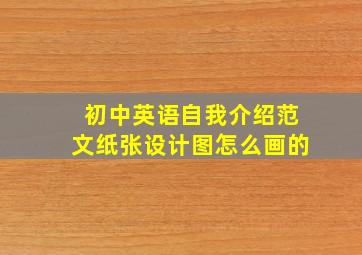 初中英语自我介绍范文纸张设计图怎么画的